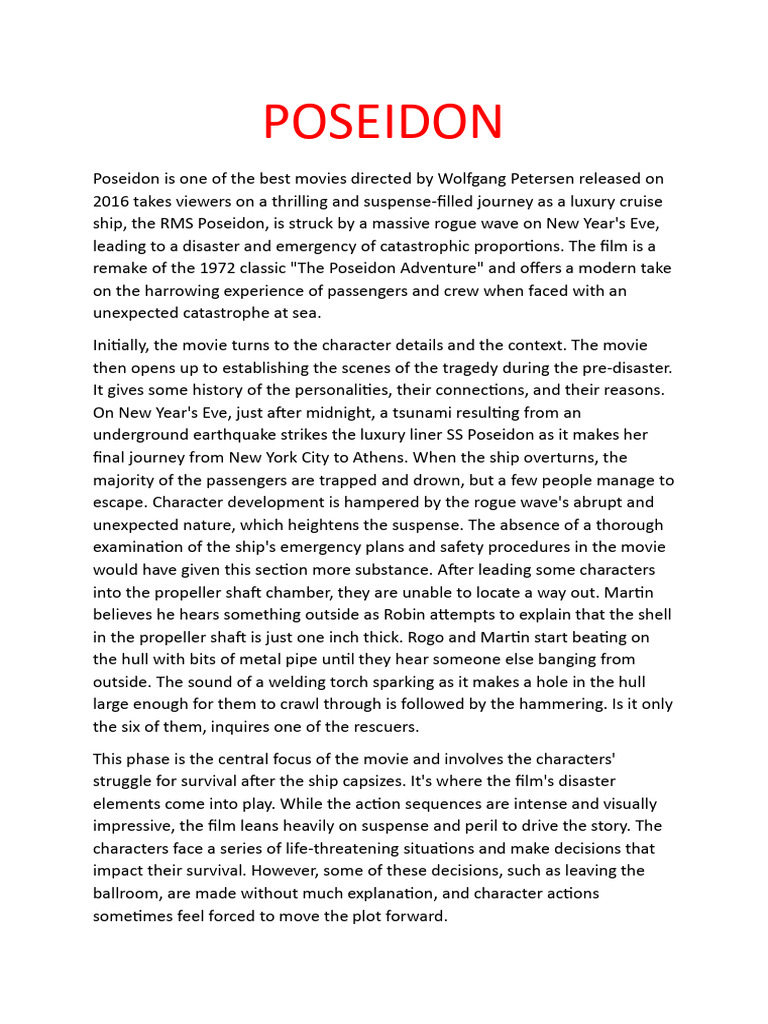 POSEIDON

Poseidon is one of the best movies directed by Wolfgang Petersen released on 2016 takes viewers on a thrilling and suspense-filled journey as a luxury cruise ship, the RMS Poseidon, is struck by a massive rogue wave on New Year's Eve, leading to a disaster and emergency of catastrophic proportions. The film is a remake of the 1972 classic "The Poseidon Adventure" and offers a modern take on the harrowing experience of passengers and crew when faced with an unexpected catastrophe at sea.

Initially, the movie turns to the character details and the context. The movie then opens up to establishing the scenes of the tragedy during the pre-disaster. It gives some history of the personalities, their connections, and their reasons. On New Year's Eve, just after midnight, a tsunami resulting from an underground earthquake strikes the luxury liner SS Poseidon as it makes her final journey from New York City to Athens. When the ship overturns, the majority of the passengers are trapped and drown, but a few people manage to escape. Character development is hampered by the rogue wave's abrupt and unexpected nature, which heightens the suspense. The absence of a thorough examination of the ship's emergency plans and safety procedures in the movie would have given this section more substance. After leading some characters into the propeller shaft chamber, they are unable to locate a way out. Martin believes he hears something outside as Robin attempts to explain that the shell in the propeller shaft is just one inch thick. Rogo and Martin start beating on the hull with bits of metal pipe until they hear someone else banging from outside. The sound of a welding torch sparking as it makes a hole in the hull large enough for them to crawl through is followed by the hammering. Is it only the six of them, inquires one of the rescuers.

This phase is the central focus of the movie and involves the characters' struggle for survival after the ship capsizes. It's where the film's disaster elements come into play. While the action sequences are intense and visually impressive, the film leans heavily on suspense and peril to drive the story. The characters face a series of life-threatening situations and make decisions that impact their survival. However, some of these decisions, such as leaving the ballroom, are made without much explanation, and character actions sometimes feel forced to move the plot forward.